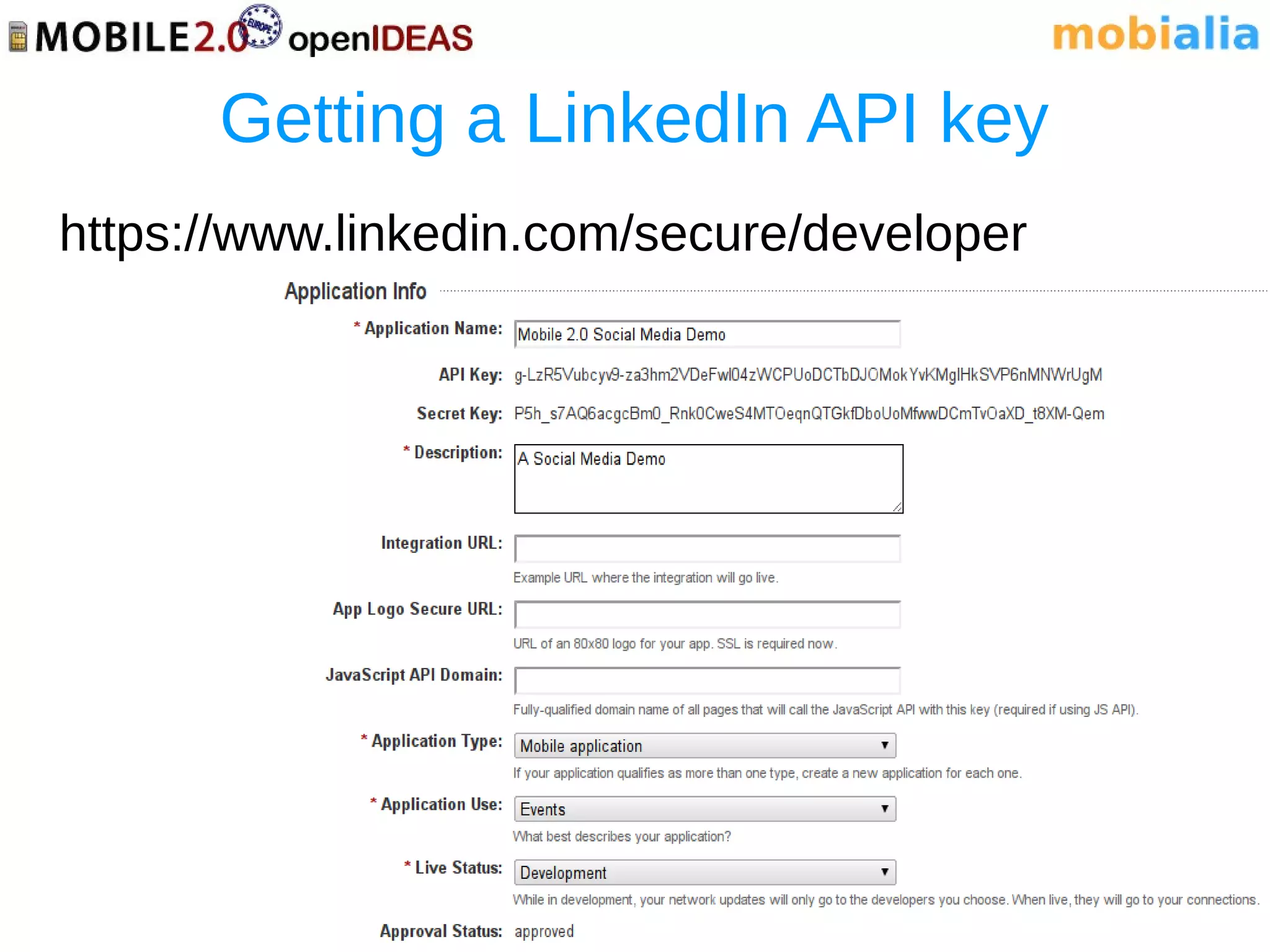 MOBILE2.0 EUROPE openIDEAS

mobialia

Getting a LinkedIn API key

https://www.linkedin.com/secure/developer

Application Info

* Application Name: Mobile 2.0 Social Media Demo

API Key: g-LzR5Vubcyv9-za3hm2VDeFwl04zWCPUoDCTbDJOMokYvKMglHkSVP6nMNWrUgM

Secret Key: P5h_s7AQ6acgcBm0_Rnk0CweS4MTOeqnQTGkfDboUoMfwwDCmTvOaXD_t8XM-Qem

* Description: A Social Media Demo

Integration URL:

Example URL where the integration will go live.

App Logo Secure URL:

URL of an 80x80 logo for your app. SSL is required now.

JavaScript API Domain:

Fully-qualified domain name of all pages that will call the JavaScript API with this key (required if using JS API).

* Application Type: Mobile application

If your application qualifies as more than one type, create a new application for each one.

* Application Use: Events

What best describes your application?

* Live Status: Development

While in development, your network updates will only go to the developers you choose. When live, they will go to your connections.

Approval Status: approved